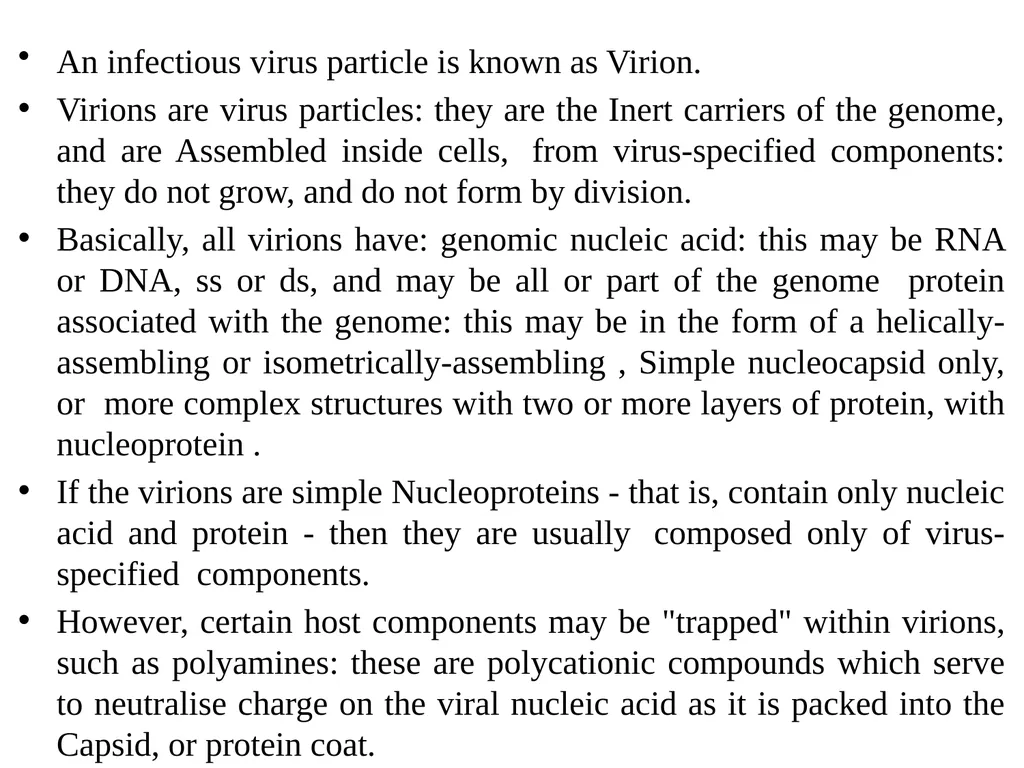 • An infectious virus particle is known as Virion.

• Virions are virus particles: they are the Inert carriers of the genome, and are Assembled inside cells, from virus-specified components: they do not grow, and do not form by division.

• Basically, all virions have: genomic nucleic acid: this may be RNA or DNA, ss or ds, and may be all or part of the genome protein associated with the genome: this may be in the form of a helically-assembling or isometrically-assembling , Simple nucleocapsid only, or more complex structures with two or more layers of protein, with nucleoprotein .

• If the virions are simple Nucleoproteins - that is, contain only nucleic acid and protein - then they are usually composed only of virus-specified components.

• However, certain host components may be "trapped" within virions, such as polyamines: these are polycationic compounds which serve to neutralise charge on the viral nucleic acid as it is packed into the Capsid, or protein coat.